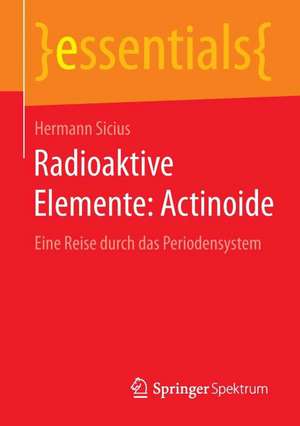 }essentials{

Hermann Sicius

Radioaktive Elemente: Actinoide

Eine Reise durch das Periodensystem

Springer Spektrum